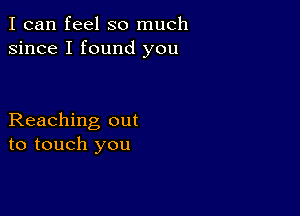 I can feel so much
since I found you

Reaching out
to touch you